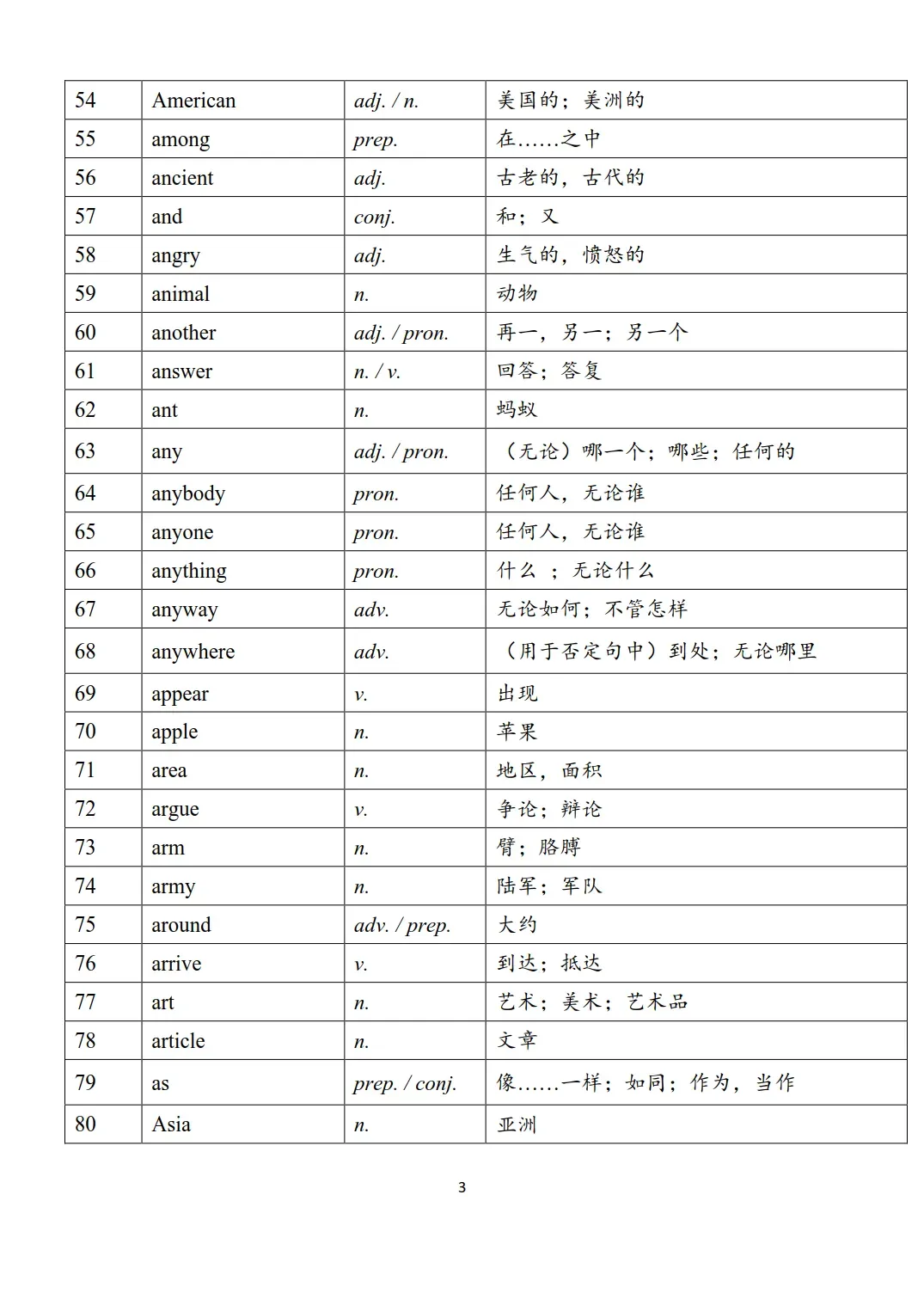 | 54 | American | adj. / n. | 美国的；美洲的 |
|---|---|---|---|
| 55 | among | prep. | 在……之中 |
| 56 | ancient | adj. | 古老的，古代的 |
| 57 | and | conj. | 和；又 |
| 58 | angry | adj. | 生气的，愤怒的 |
| 59 | animal | n. | 动物 |
| 60 | another | adj. / pron. | 再一，另一；另一个 |
| 61 | answer | n. / v. | 回答；答复 |
| 62 | ant | n. | 蚂蚁 |
| 63 | any | adj. / pron. | （无论）哪一个；哪些；任何的 |
| 64 | anybody | pron. | 任何人，无论谁 |
| 65 | anyone | pron. | 任何人，无论谁 |
| 66 | anything | pron. | 什么 ；无论什么 |
| 67 | anyway | adv. | 无论如何；不管怎样 |
| 68 | anywhere | adv. | （用于否定句中）到处；无论哪里 |
| 69 | appear | v. | 出现 |
| 70 | apple | n. | 苹果 |
| 71 | area | n. | 地区，面积 |
| 72 | argue | v. | 争论；辩论 |
| 73 | arm | n. | 臂；胳膊 |
| 74 | army | n. | 陆军；军队 |
| 75 | around | adv. / prep. | 大约 |
| 76 | arrive | v. | 到达；抵达 |
| 77 | art | n. | 艺术；美术；艺术品 |
| 78 | article | n. | 文章 |
| 79 | as | prep. / conj. | 像……一样；如同；作为，当作 |
| 80 | Asia | n. | 亚洲 |

3